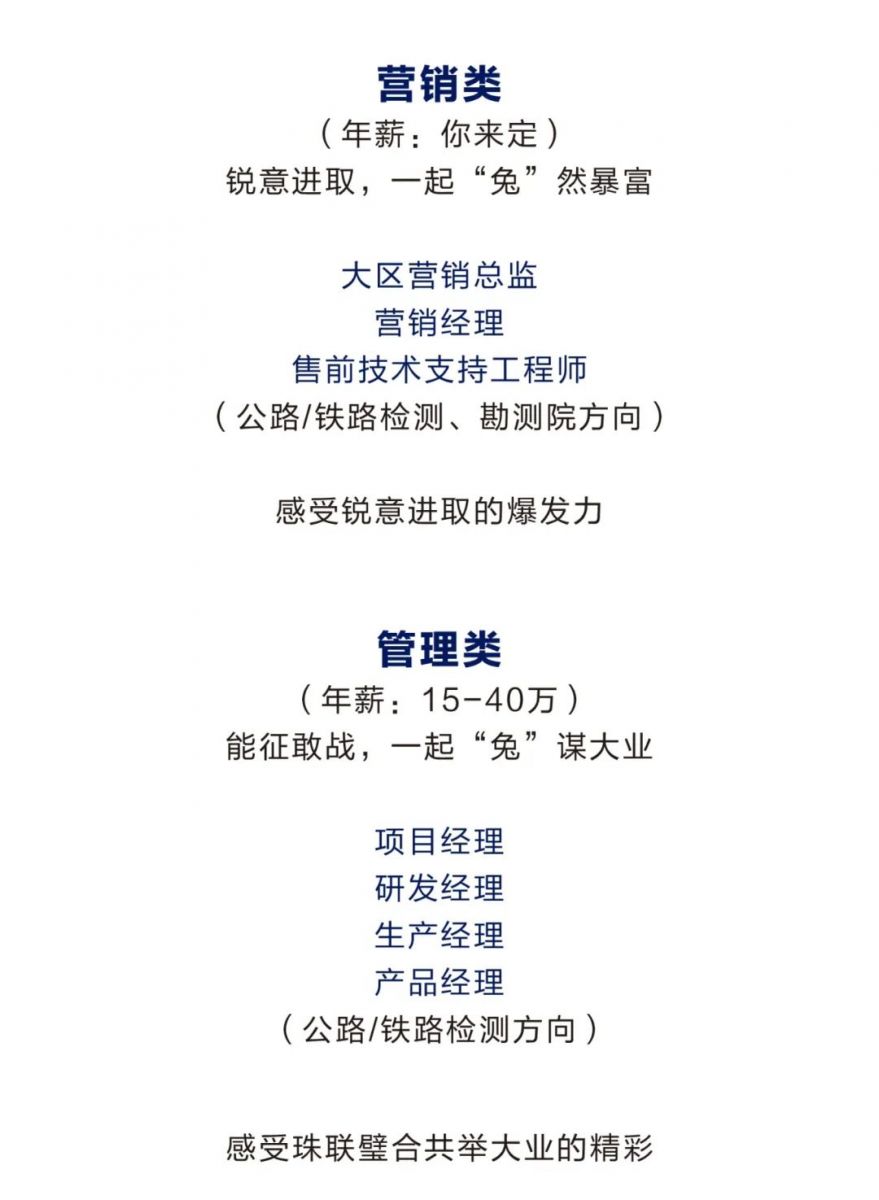 营销类
（年薪：你来定）
锐意进取，一起“兔”然暴富

大区营销总监
营销经理
售前技术支持工程师
（公路/铁路检测、勘测院方向）

感受锐意进取的爆发力

管理类
（年薪：15-40万）
能征敢战，一起“兔”谋大业

项目经理
研发经理
生产经理
产品经理
（公路/铁路检测方向）

感受珠联璧合共举大业的精彩